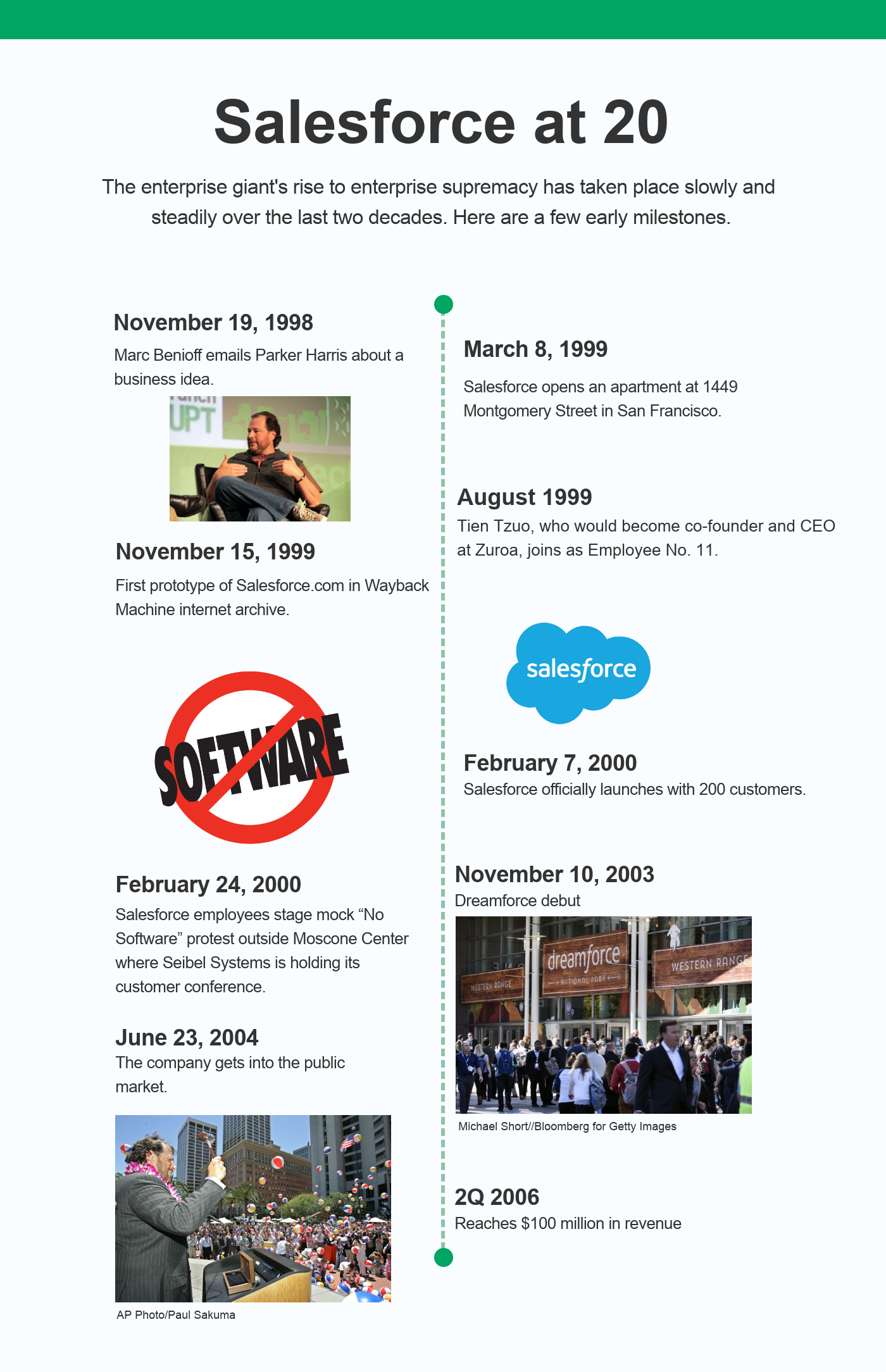 Salesforce at 20

The enterprise giant's rise to enterprise supremacy has taken place slowly and steadily over the last two decades. Here are a few early milestones.

November 19, 1998

Marc Benioff emails Parker Harris about a business idea.

UPT

November 15, 1999

First prototype of Salesforce.com in Wayback Machine internet archive.

SOFTWARE

February 24, 2000

Salesforce employees stage mock “No Software” protest outside Moscone Center where Seibel Systems is holding its customer conference.

June 23, 2004

The company gets into the public market.

AP Photo/Paul Sakuma

March 8, 1999

Salesforce opens an apartment at 1449 Montgomery Street in San Francisco.

August 1999

Tien Tzuo, who would become co-founder and CEO at Zuroa, joins as Employee No. 11.

salesforce

February 7, 2000

Salesforce officially launches with 200 customers.

November 10, 2003

Dreamforce debut

WESTERN RANGE dreamforce NATIONAL PARK WESTERN RANGE

Michael Short//Bloomberg for Getty Images

2Q 2006

Reaches $100 million in revenue